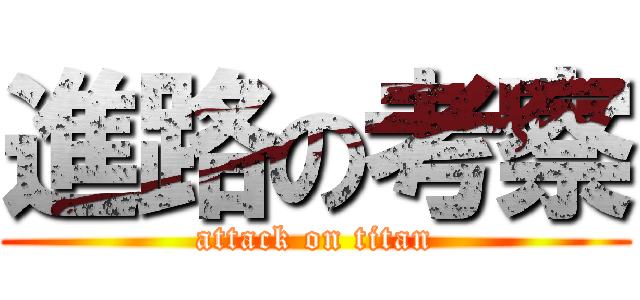 進路の考察
attack on titan